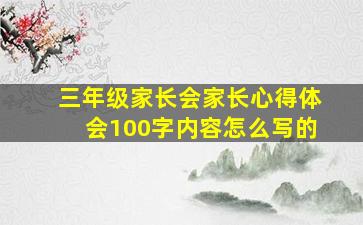 三年级家长会家长心得体会100字内容怎么写的